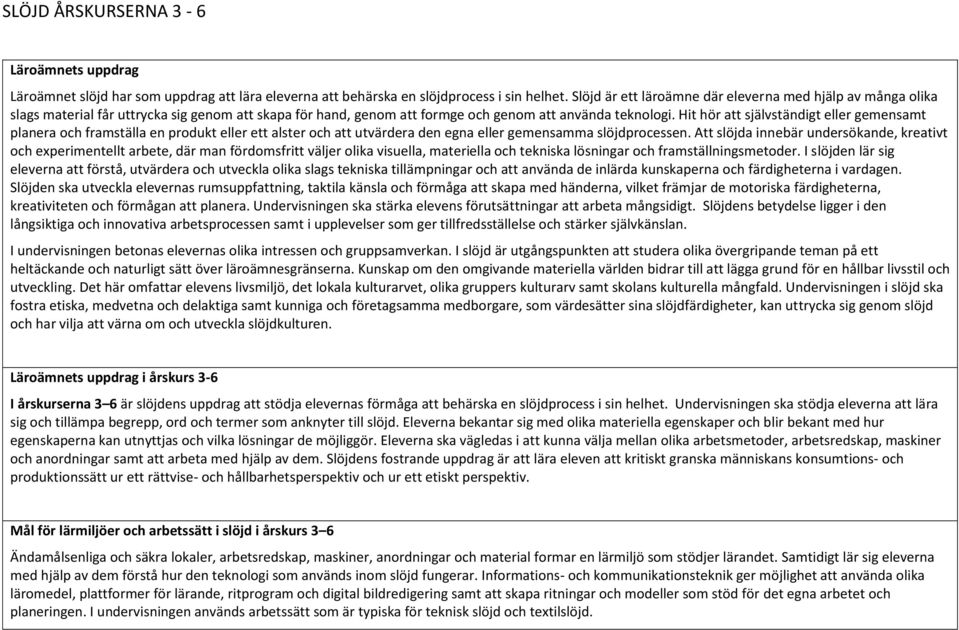 SLÖJD ÅRSKURSERNA 3 - 6

**Läroämnets uppdrag**

Läroämnet slöjd har som uppdrag att lära eleverna att behärska en slöjdprocess i sin helhet. Slöjd är ett läroämne där eleverna med hjälp av många olika slags material får uttrycka sig genom att skapa för hand, genom att formge och genom att använda teknologi. Hit hör att självständigt eller gemensamt planera och framställa en produkt eller ett alster och att utvärdera den egna eller gemensamma slöjdprocessen. Att slöjda innebär undersökande, kreativt och experimentellt arbete, där man fördomsfritt väljer olika visuella, materiella och tekniska lösningar och framställningsmetoder. I slöjden lär sig eleverna att förstå, utvärdera och utveckla olika slags tekniska tillämpningar och att använda de inlärda kunskaperna och färdigheterna i vardagen. Slöjden ska utveckla elevernas rumsuppfattning, taktila känsla och förmåga att skapa med händerna, vilket främjar de motoriska färdigheterna, kreativiteten och förmågan att planera. Undervisningen ska stärka elevens förutsättningar att arbeta mångsidigt. Slöjdens betydelse ligger i den långsiktiga och innovativa arbetsprocessen samt i upplevelser som ger tillfredsställelse och stärker självkänslan.

I undervisningen betonas elevernas olika intressen och gruppsamverkan. I slöjd är utgångspunkten att studera olika övergripande teman på ett heltäckande och naturligt sätt över läroämnesgränserna. Kunskap om den omgivande materiella världen bidrar till att lägga grund för en hållbar livsstil och utveckling. Det här omfattar elevens livsmiljö, det lokala kulturarvet, olika gruppers kulturarv samt skolans kulturella mångfald. Undervisningen i slöjd ska fostra etiska, medvetna och delaktiga samt kunniga och företagsamma medborgare, som värdesätter sina slöjdfärdigheter, kan uttrycka sig genom slöjd och har vilja att värna om och utveckla slöjdkulturen.

**Läroämnets uppdrag i årskurs 3-6**

**I årskurserna 3–6** är slöjdens uppdrag att stödja elevernas förmåga att behärska en slöjdprocess i sin helhet. Undervisningen ska stödja eleverna att lära sig och tillämpa begrepp, ord och termer som anknyter till slöjd. Eleverna bekantar sig med olika materiella egenskaper och blir bekant med hur egenskaperna kan utnyttjas och vilka lösningar de möjliggör. Eleverna ska vägledas i att kunna välja mellan olika arbetsmetoder, arbetsredskap, maskiner och anordningar samt att arbeta med hjälp av dem. Slöjdens fostrande uppdrag är att lära eleven att kritiskt granska människans konsumtions- och produktionssätt ur ett rättvise- och hållbarhetsperspektiv och ur ett etiskt perspektiv.

**Mål för lärmiljöer och arbetssätt i slöjd i årskurs 3–6**

Ändamålsenliga och säkra lokaler, arbetsredskap, maskiner, anordningar och material formar en lärmiljö som stödjer lärandet. Samtidigt lär sig eleverna med hjälp av dem förstå hur den teknologi som används inom slöjd fungerar. Informations- och kommunikationsteknik ger möjlighet att använda olika läromedel, plattformer för lärande, ritprogram och digital bildredigering samt att skapa ritningar och modeller som stöd för det egna arbetet och planeringen. I undervisningen används arbetssätt som är typiska för teknisk slöjd och textilslöjd.